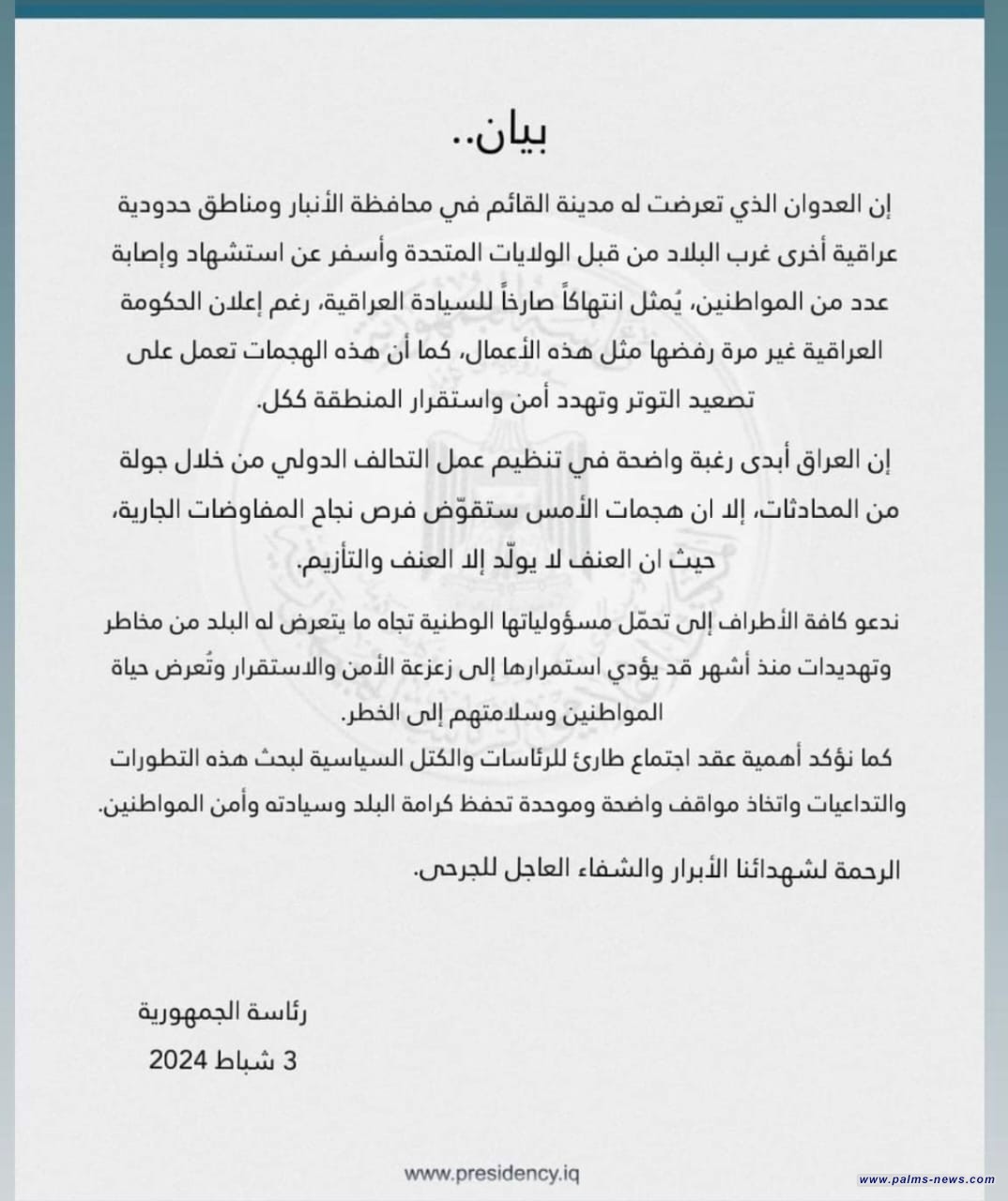 بيان..

إن العدوان الذي تعرضت له مدينة القائم في محافظة الأنبار ومناطق حدودية عراقية أخرى غرب البلاد من قبل الولايات المتحدة وأسفر عن استشهاد وإصابة عدد من المواطنين، يُمثل انتهاكاً صارخاً للسيادة العراقية، رغم إعلان الحكومة العراقية غير مرة رفضها مثل هذه الأعمال، كما أن هذه الهجمات تعمل على تصعيد التوتر وتهدد أمن واستقرار المنطقة ككل.

إن العراق أبدى رغبة واضحة في تنظيم عمل التحالف الدولي من خلال جولة من المحادثات، إلا ان هجمات الأمس ستقوّض فرص نجاح المفاوضات الجارية، حيث ان العنف لا يولّد إلا العنف والتأزيم.

ندعو كافة الأطراف إلى تحمّل مسؤولياتها الوطنية تجاه ما يتعرض له البلد من مخاطر وتهديدات منذ أشهر قد يؤدي استمرارها إلى زعزعة الأمن والاستقرار وتُعرض حياة المواطنين وسلامتهم إلى الخطر.
كما نؤكد أهمية عقد اجتماع طارئ للرئاسات والكتل السياسية لبحث هذه التطورات والتداعيات واتخاذ مواقف واضحة وموحدة تحفظ كرامة البلد وسيادته وأمن المواطنين.

الرحمة لشهدائنا الأبرار والشفاء العاجل للجرحى.

رئاسة الجمهورية
3 شباط 2024

www.presidency.iq

www.palms-news.com